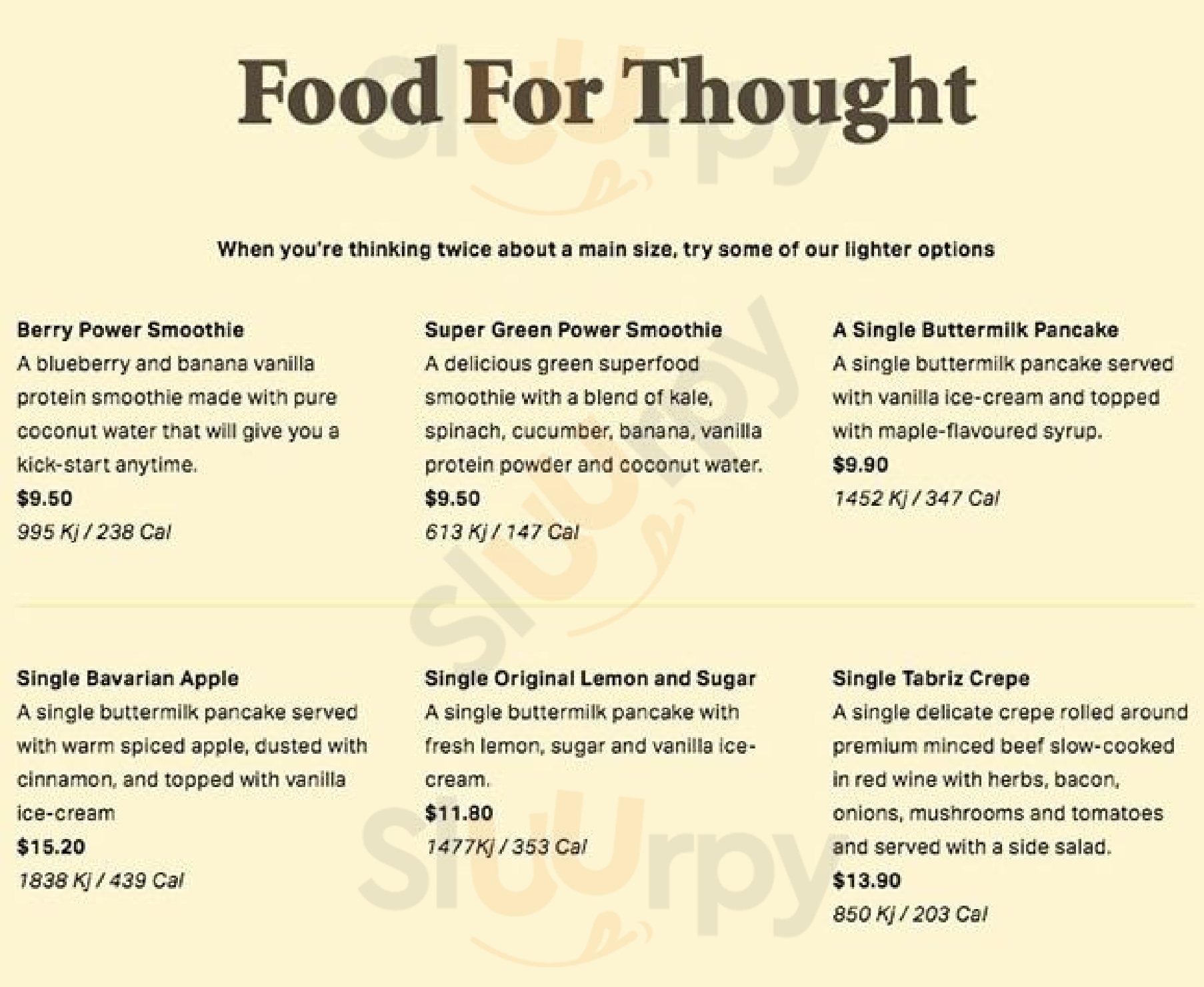 Food For Thought

When you're thinking twice about a main size, try some of our lighter options

Berry Power Smoothie
A blueberry and banana vanilla protein smoothie made with pure coconut water that will give you a kick-start anytime.
$9.50
995 Kj / 238 Cal

Super Green Power Smoothie
A delicious green superfood smoothie with a blend of kale, spinach, cucumber, banana, vanilla protein powder and coconut water.
$9.50
613 Kj / 147 Cal

A Single Buttermilk Pancake
A single buttermilk pancake served with vanilla ice-cream and topped with maple-flavoured syrup.
$9.90
1452 Kj / 347 Cal

Single Bavarian Apple
A single buttermilk pancake served with warm spiced apple, dusted with cinnamon, and topped with vanilla ice-cream
$15.20
1838 Kj / 439 Cal

Single Original Lemon and Sugar
A single buttermilk pancake with fresh lemon, sugar and vanilla ice-cream.
$11.80
1477Kj / 353 Cal

Single Tabriz Crepe
A single delicate crepe rolled around premium minced beef slow-cooked in red wine with herbs, bacon, onions, mushrooms and tomatoes and served with a side salad.
$13.90
850 Kj / 203 Cal

Sluurpy